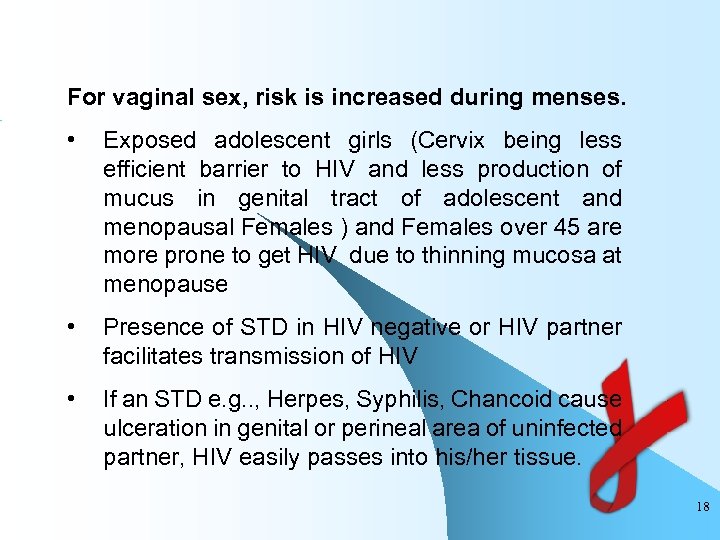 For vaginal sex, risk is increased during menses.

• Exposed adolescent girls (Cervix being less efficient barrier to HIV and less production of mucus in genital tract of adolescent and menopausal Females ) and Females over 45 are more prone to get HIV due to thinning mucosa at menopause

• Presence of STD in HIV negative or HIV partner facilitates transmission of HIV

• If an STD e.g.., Herpes, Syphilis, Chancoid cause ulceration in genital or perineal area of uninfected partner, HIV easily passes into his/her tissue.

18